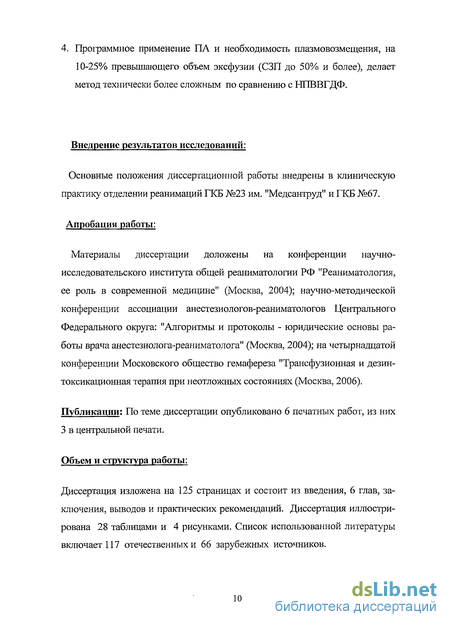 4. Программное применение ПА и необходимость плазмовозмещения, на 10-25% превышающего объем эксфузии (СЗП до 50% и более), делает метод технически более сложным по сравнению с НПВВГДФ.

Внедрение результатов исследований:

Основные положения диссертационной работы внедрены в клиническую практику отделении реанимаций ГКБ №23 им. "Медсантруд" и ГКБ №67.

Апробация работы:

Материалы диссертации доложены на конференции научно-исследовательского института общей реаниматологии РФ "Реаниматология, ее роль в современной медицине" (Москва, 2004); научно-методической конференции ассоциации анестезиологов-реаниматологов Центрального Федерального округа: "Алгоритмы и протоколы - юридические основы работы врача анестезиолога-реаниматолога" (Москва, 2004); на четырнадцатой конференции Московского общество гемафереза "Трансфузионная и дезинтоксикационная терапия при неотложных состояниях (Москва, 2006).

Публикации: По теме диссертации опубликовано 6 печатных работ, из них 3 в центральной печати.

Объем и структура работы:

Диссертация изложена на 125 страницах и состоит из введения, 6 глав, заключения, выводов и практических рекомендаций. Диссертация иллюстрирована 28 таблицами и 4 рисунками. Список использованной литературы включает 117 отечественных и 66 зарубежных источников.

10

dsLib.net
библиотека диссертаций